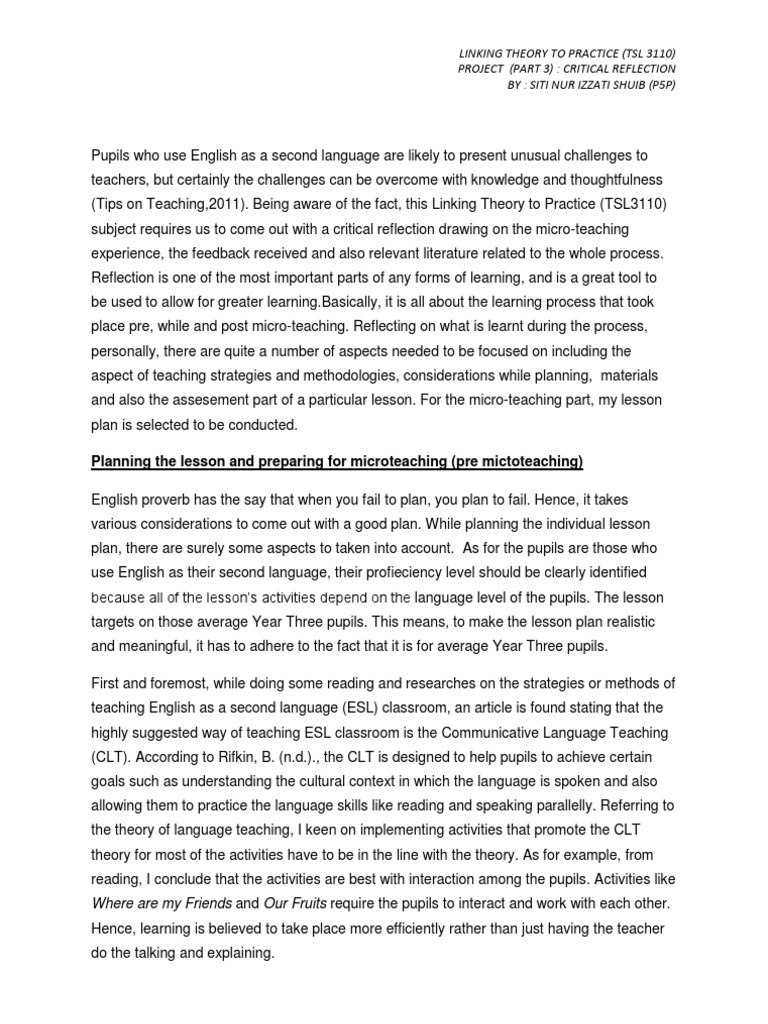 LINKING THEORY TO PRACTICE (TSL 3110)
PROJECT (PART 3) : CRITICAL REFLECTION
BY : SITI NUR IZZATI SHUIB (P5P)

Pupils who use English as a second language are likely to present unusual challenges to teachers, but certainly the challenges can be overcome with knowledge and thoughtfulness (Tips on Teaching,2011). Being aware of the fact, this Linking Theory to Practice (TSL3110) subject requires us to come out with a critical reflection drawing on the micro-teaching experience, the feedback received and also relevant literature related to the whole process. Reflection is one of the most important parts of any forms of learning, and is a great tool to be used to allow for greater learning.Basically, it is all about the learning process that took place pre, while and post micro-teaching. Reflecting on what is learnt during the process, personally, there are quite a number of aspects needed to be focused on including the aspect of teaching strategies and methodologies, considerations while planning, materials and also the assesement part of a particular lesson. For the micro-teaching part, my lesson plan is selected to be conducted.

Planning the lesson and preparing for microteaching (pre mictoteaching)

English proverb has the say that when you fail to plan, you plan to fail. Hence, it takes various considerations to come out with a good plan. While planning the individual lesson plan, there are surely some aspects to taken into account. As for the pupils are those who use English as their second language, their profieciency level should be clearly identified because all of the lesson's activities depend on the language level of the pupils. The lesson targets on those average Year Three pupils. This means, to make the lesson plan realistic and meaningful, it has to adhere to the fact that it is for average Year Three pupils.

First and foremost, while doing some reading and researches on the strategies or methods of teaching English as a second language (ESL) classroom, an article is found stating that the highly suggested way of teaching ESL classroom is the Communicative Language Teaching (CLT). According to Rifkin, B. (n.d.)., the CLT is designed to help pupils to achieve certain goals such as understanding the cultural context in which the language is spoken and also allowing them to practice the language skills like reading and speaking parallelly. Referring to the theory of language teaching, I keen on implementing activities that promote the CLT theory for most of the activities have to be in the line with the theory. As for example, from reading, I conclude that the activities are best with interaction among the pupils. Activities like Where are my Friends and Our Fruits require the pupils to interact and work with each other. Hence, learning is believed to take place more efficiently rather than just having the teacher do the talking and explaining.